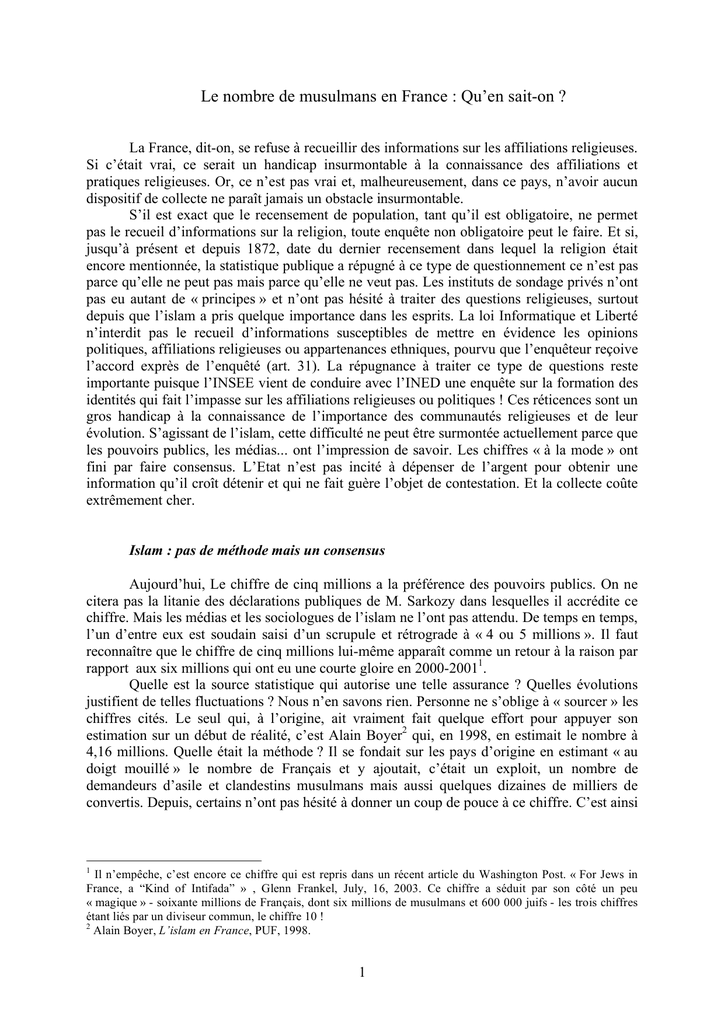 Le nombre de musulmans en France : Qu'en sait-on ?

La France, dit-on, se refuse à recueillir des informations sur les affiliations religieuses. Si c'était vrai, ce serait un handicap insurmontable à la connaissance des affiliations et pratiques religieuses. Or, ce n'est pas vrai et, malheureusement, dans ce pays, n'avoir aucun dispositif de collecte ne paraît jamais un obstacle insurmontable.

S'il est exact que le recensement de population, tant qu'il est obligatoire, ne permet pas le recueil d'informations sur la religion, toute enquête non obligatoire peut le faire. Et si, jusqu'à présent et depuis 1872, date du dernier recensement dans lequel la religion était encore mentionnée, la statistique publique a répugné à ce type de questionnement ce n'est pas parce qu'elle ne peut pas mais parce qu'elle ne veut pas. Les instituts de sondage privés n'ont pas eu autant de « principes » et n'ont pas hésité à traiter des questions religieuses, surtout depuis que l'islam a pris quelque importance dans les esprits. La loi Informatique et Liberté n'interdit pas le recueil d'informations susceptibles de mettre en évidence les opinions politiques, affiliations religieuses ou appartenances ethniques, pourvu que l'enquêteur reçoive l'accord exprès de l'enquêté (art. 31). La répugnance à traiter ce type de questions reste importante puisque l'INSEE vient de conduire avec l'INED une enquête sur la formation des identités qui fait l'impasse sur les affiliations religieuses ou politiques ! Ces réticences sont un gros handicap à la connaissance de l'importance des communautés religieuses et de leur évolution. S'agissant de l'islam, cette difficulté ne peut être surmontée actuellement parce que les pouvoirs publics, les médias... ont l'impression de savoir. Les chiffres « à la mode » ont fini par faire consensus. L'Etat n'est pas incité à dépenser de l'argent pour obtenir une information qu'il croît détenir et qui ne fait guère l'objet de contestation. Et la collecte coûte extrêmement cher.

Islam : pas de méthode mais un consensus

Aujourd'hui, Le chiffre de cinq millions a la préférence des pouvoirs publics. On ne citera pas la litanie des déclarations publiques de M. Sarkozy dans lesquelles il accrédite ce chiffre. Mais les médias et les sociologues de l'islam ne l'ont pas attendu. De temps en temps, l'un d'entre eux est soudain saisi d'un scrupule et rétrograde à « 4 ou 5 millions ». Il faut reconnaître que le chiffre de cinq millions lui-même apparaît comme un retour à la raison par rapport aux six millions qui ont eu une courte gloire en 2000-2001$^1$.

Quelle est la source statistique qui autorise une telle assurance ? Quelles évolutions justifient de telles fluctuations ? Nous n'en savons rien. Personne ne s'oblige à « sourcer » les chiffres cités. Le seul qui, à l'origine, ait vraiment fait quelque effort pour appuyer son estimation sur un début de réalité, c'est Alain Boyer$^2$ qui, en 1998, en estimait le nombre à 4,16 millions. Quelle était la méthode ? Il se fondait sur les pays d'origine en estimant « au doigt mouillé » le nombre de Français et y ajoutait, c'était un exploit, un nombre de demandeurs d'asile et clandestins musulmans mais aussi quelques dizaines de milliers de convertis. Depuis, certains n'ont pas hésité à donner un coup de pouce à ce chiffre. C'est ainsi

$^1$ Il n'empêche, c'est encore ce chiffre qui est repris dans un récent article du Washington Post. « For Jews in France, a "Kind of Intifada" » , Glenn Frankel, July, 16, 2003. Ce chiffre a séduit par son côté un peu « magique » - soixante millions de Français, dont six millions de musulmans et 600 000 juifs - les trois chiffres étant liés par un diviseur commun, le chiffre 10 !
$^2$ Alain Boyer, L'islam en France, PUF, 1998.

1